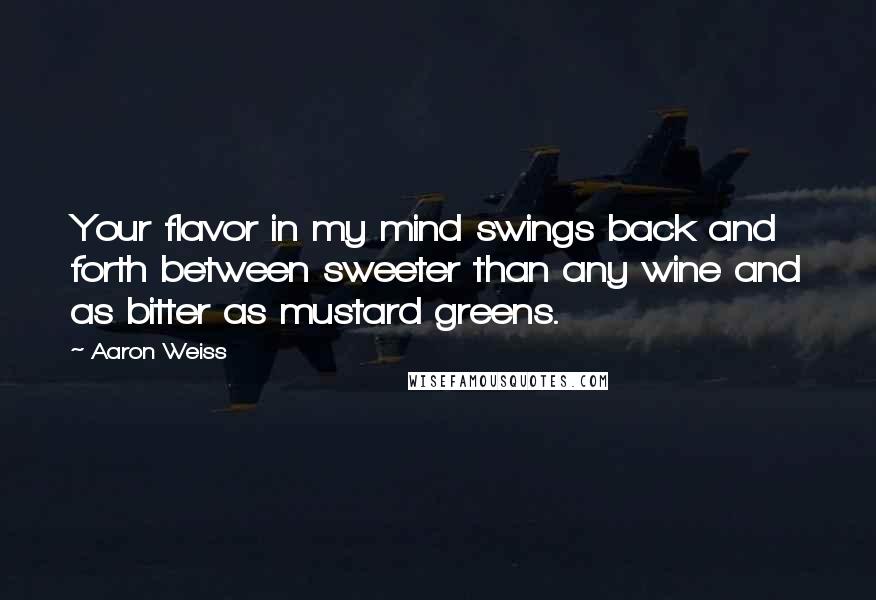 Your flavor in my mind swings back and forth between sweeter than any wine and as bitter as mustard greens.

~ Aaron Weiss

WISEFAMOUSQUOTES.COM